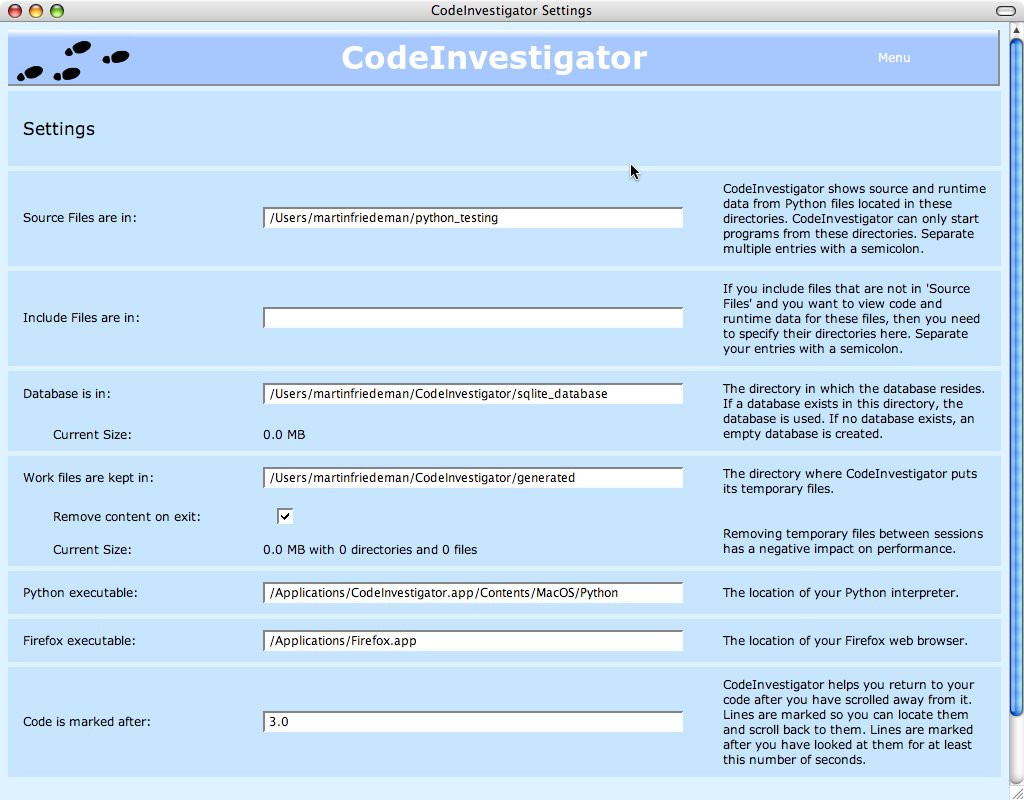 CodeInvestigator Settings

CodeInvestigator

Menu

Settings

Source Files are in:

/Users/martinfriedeman/python_testing

CodeInvestigator shows source and runtime data from Python files located in these directories. CodeInvestigator can only start programs from these directories. Separate multiple entries with a semicolon.

Include Files are in:

If you include files that are not in 'Source Files' and you want to view code and runtime data for these files, then you need to specify their directories here. Separate your entries with a semicolon.

Database is in:

/Users/martinfriedeman/CodeInvestigator/sqlite_database

The directory in which the database resides. If a database exists in this directory, the database is used. If no database exists, an empty database is created.

Current Size:

0.0 MB

Work files are kept in:

/Users/martinfriedeman/CodeInvestigator/generated

The directory where CodeInvestigator puts its temporary files.

Remove content on exit:

Removing temporary files between sessions has a negative impact on performance.

Current Size:

0.0 MB with 0 directories and 0 files

Python executable:

/Applications/CodeInvestigator.app/Contents/MacOS/Python

The location of your Python interpreter.

Firefox executable:

/Applications/Firefox.app

The location of your Firefox web browser.

Code is marked after:

3.0

CodeInvestigator helps you return to your code after you have scrolled away from it. Lines are marked so you can locate them and scroll back to them. Lines are marked after you have looked at them for at least this number of seconds.